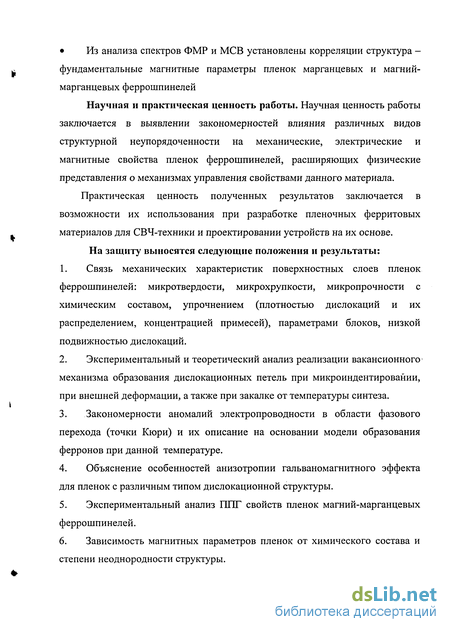 • Из анализа спектров ФМР и МСВ установлены корреляции структура – фундаментальные магнитные параметры пленок марганцевых и магний-марганцевых феррошпинелей

**Научная и практическая ценность работы.** Научная ценность работы заключается в выявлении закономерностей влияния различных видов структурной неупорядоченности на механические, электрические и магнитные свойства пленок феррошпинелей, расширяющих физические представления о механизмах управления свойствами данного материала.

Практическая ценность полученных результатов заключается в возможности их использования при разработке пленочных ферритовых материалов для СВЧ-техники и проектировании устройств на их основе.

**На защиту выносятся следующие положения и результаты:**

1. Связь механических характеристик поверхностных слоев пленок феррошпинелей: микротвердости, микрохрупкости, микропрочности с химическим составом, упрочнением (плотностью дислокаций и их распределением, концентрацией примесей), параметрами блоков, низкой подвижностью дислокаций.

2. Экспериментальный и теоретический анализ реализации вакансионного механизма образования дислокационных петель при микроиндентировании, при внешней деформации, а также при закалке от температуры синтеза.

3. Закономерности аномалий электропроводности в области фазового перехода (точки Кюри) и их описание на основании модели образования ферронов при данной температуре.

4. Объяснение особенностей анизотропии гальваномагнитного эффекта для пленок с различным типом дислокационной структуры.

5. Экспериментальный анализ ППГ свойств пленок магний-марганцевых феррошпинелей.

6. Зависимость магнитных параметров пленок от химического состава и степени неоднородности структуры.

dsLib.net
библиотека диссертаций